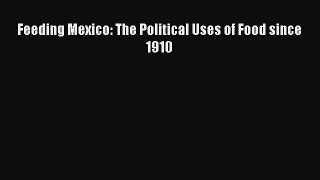 Feeding Mexico: The Political Uses of Food since 1910